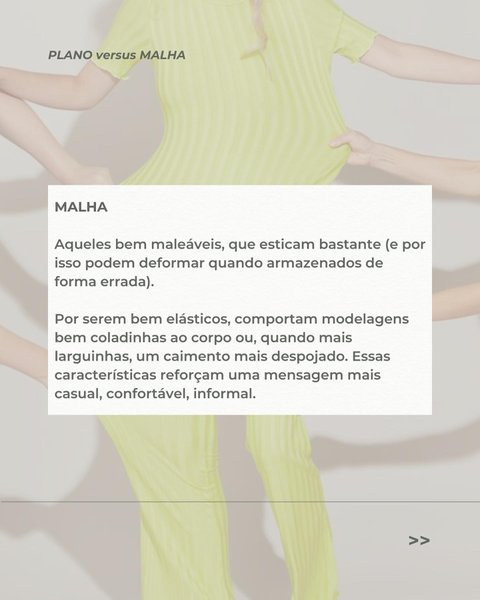 PLANO versus MALHA

MALHA

Aqueles bem maleáveis, que esticam bastante (e por isso podem deformar quando armazenados de forma errada).

Por serem bem elásticos, comportam modelagens bem coladinhas ao corpo ou, quando mais larguinhas, um caimento mais despojado. Essas características reforçam uma mensagem mais casual, confortável, informal.

>>